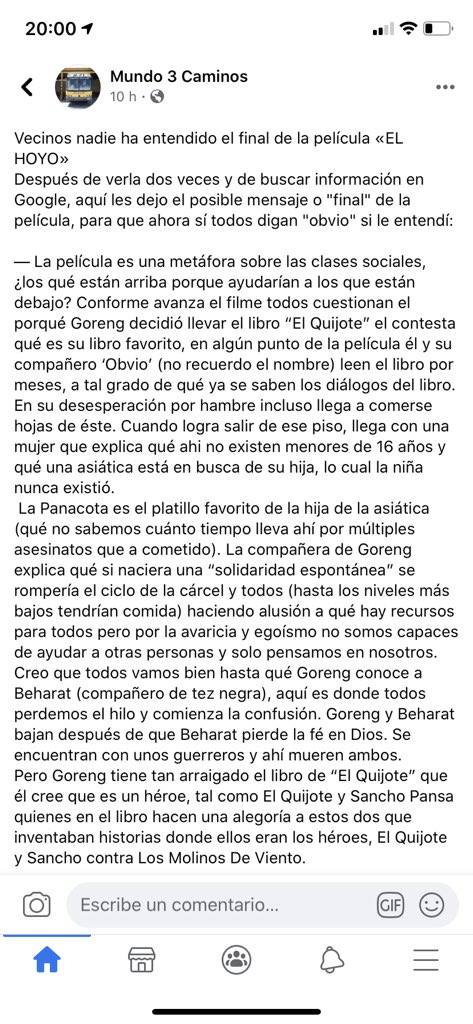 20:00

Mundo 3 Caminos
10 h ·

Vecinos nadie ha entendido el final de la película «EL HOYO»
Después de verla dos veces y de buscar información en Google, aquí les dejo el posible mensaje o "final" de la película, para que ahora sí todos digan "obvio" si le entendí:

— La película es una metáfora sobre las clases sociales, ¿los qué están arriba porque ayudarían a los que están debajo? Conforme avanza el filme todos cuestionan el porqué Goreng decidió llevar el libro "El Quijote" el contesta qué es su libro favorito, en algún punto de la película él y su compañero 'Obvio' (no recuerdo el nombre) leen el libro por meses, a tal grado de qué ya se saben los diálogos del libro. En su desesperación por hambre incluso llega a comerse hojas de éste. Cuando logra salir de ese piso, llega con una mujer que explica qué ahi no existen menores de 16 años y qué una asiática está en busca de su hija, lo cual la niña nunca existió.
La Panacota es el platillo favorito de la hija de la asiática (qué no sabemos cuánto tiempo lleva ahí por múltiples asesinatos que a cometido). La compañera de Goreng explica qué si naciera una "solidaridad espontánea" se rompería el ciclo de la cárcel y todos (hasta los niveles más bajos tendrían comida) haciendo alusión a qué hay recursos para todos pero por la avaricia y egoísmo no somos capaces de ayudar a otras personas y solo pensamos en nosotros. Creo que todos vamos bien hasta qué Goreng conoce a Beharat (compañero de tez negra), aquí es donde todos perdemos el hilo y comienza la confusión. Goreng y Beharat bajan después de que Beharat pierde la fé en Dios. Se encuentran con unos guerreros y ahí mueren ambos.
Pero Goreng tiene tan arraigado el libro de "El Quijote" que él cree que es un héroe, tal como El Quijote y Sancho Pansa quienes en el libro hacen una alegoría a estos dos que inventaban historias donde ellos eran los héroes, El Quijote y Sancho contra Los Molinos De Viento.

Escribe un comentario...
GIF